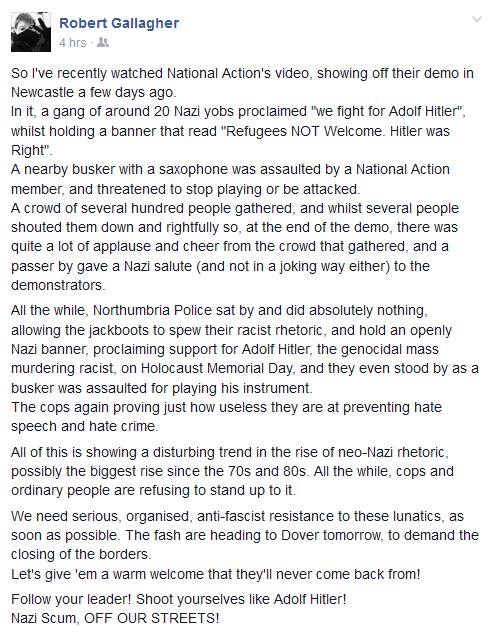 Robert Gallagher
4 hrs ·

So I've recently watched National Action's video, showing off their demo in Newcastle a few days ago.
In it, a gang of around 20 Nazi yobs proclaimed "we fight for Adolf Hitler", whilst holding a banner that read "Refugees NOT Welcome. Hitler was Right".
A nearby busker with a saxophone was assaulted by a National Action member, and threatened to stop playing or be attacked.
A crowd of several hundred people gathered, and whilst several people shouted them down and rightfully so, at the end of the demo, there was quite a lot of applause and cheer from the crowd that gathered, and a passer by gave a Nazi salute (and not in a joking way either) to the demonstrators.

All the while, Northumbria Police sat by and did absolutely nothing, allowing the jackboots to spew their racist rhetoric, and hold an openly Nazi banner, proclaiming support for Adolf Hitler, the genocidal mass murdering racist, on Holocaust Memorial Day, and they even stood by as a busker was assaulted for playing his instrument.
The cops again proving just how useless they are at preventing hate speech and hate crime.

All of this is showing a disturbing trend in the rise of neo-Nazi rhetoric, possibly the biggest rise since the 70s and 80s. All the while, cops and ordinary people are refusing to stand up to it.

We need serious, organised, anti-fascist resistance to these lunatics, as soon as possible. The fash are heading to Dover tomorrow, to demand the closing of the borders.
Let's give 'em a warm welcome that they'll never come back from!

Follow your leader! Shoot yourselves like Adolf Hitler!
Nazi Scum, OFF OUR STREETS!